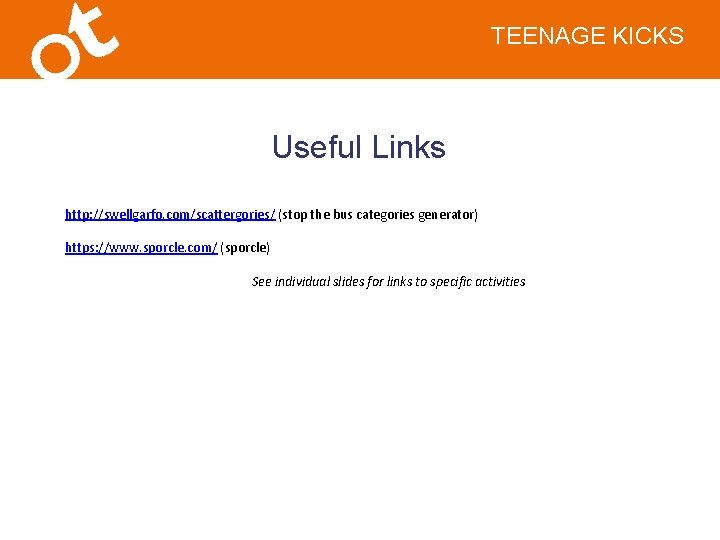 ot

TEENAGE KICKS

Useful Links

http://swellgarfo.com/scattergories/ (stop the bus categories generator)

https://www.sporcle.com/ (sporcle)

See individual slides for links to specific activities